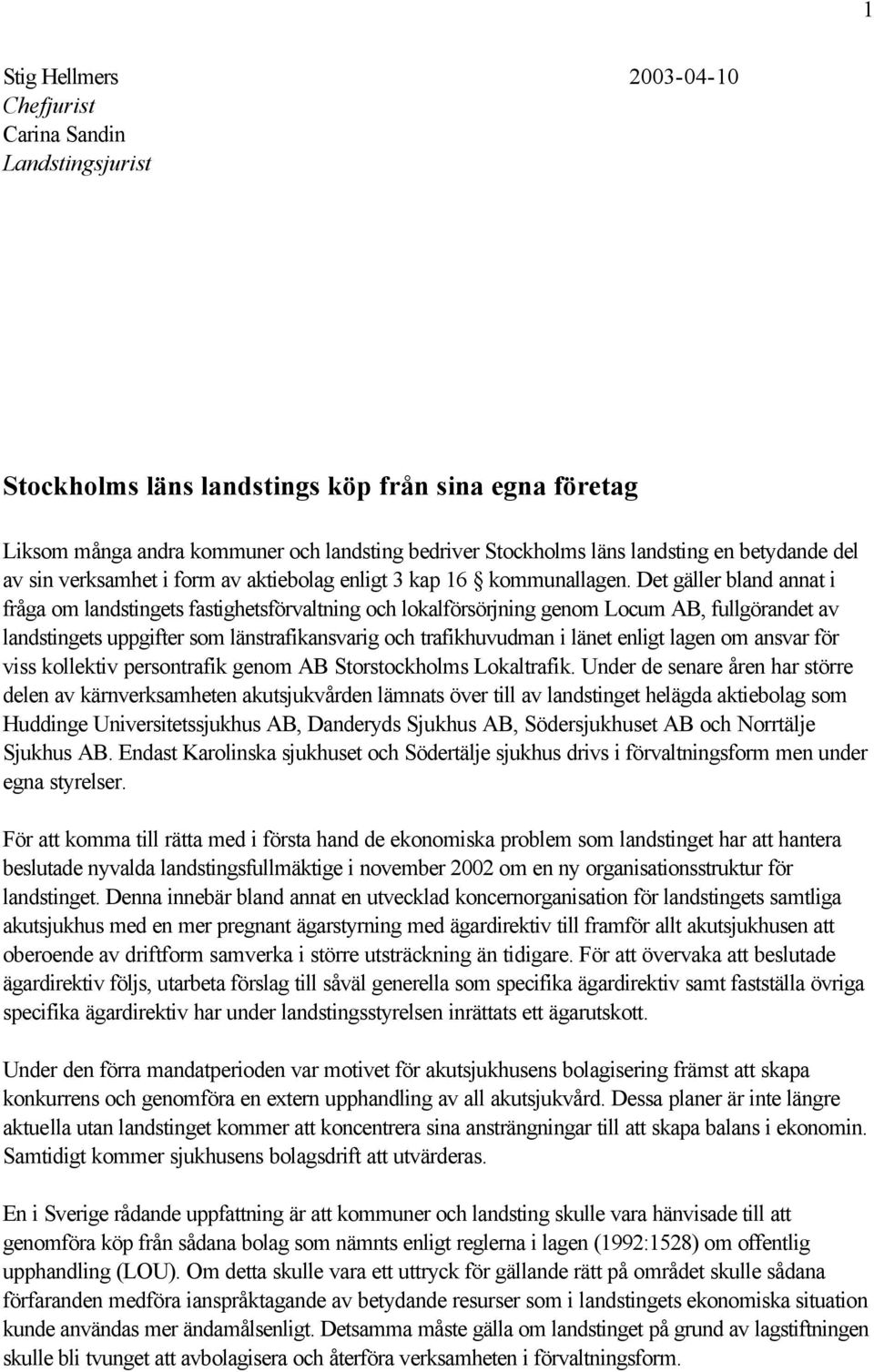 1

Stig Hellmers 2003-04-10
Chefjurist
Carina Sandin
Landstingsjurist

Stockholms läns landstings köp från sina egna företag

Liksom många andra kommuner och landsting bedriver Stockholms läns landsting en betydande del av sin verksamhet i form av aktiebolag enligt 3 kap 16 § kommunallagen. Det gäller bland annat i fråga om landstingets fastighetsförvaltning och lokalförsörjning genom Locum AB, fullgörandet av landstingets uppgifter som länstrafikansvarig och trafikhuvudman i länet enligt lagen om ansvar för viss kollektiv persontrafik genom AB Storstockholms Lokaltrafik. Under de senare åren har större delen av kärnverksamheten akutsjukvården lämnats över till av landstinget helägda aktiebolag som Huddinge Universitetssjukhus AB, Danderyds Sjukhus AB, Södersjukhuset AB och Norrtälje Sjukhus AB. Endast Karolinska sjukhuset och Södertälje sjukhus drivs i förvaltningsform men under egna styrelser.

För att komma till rätta med i första hand de ekonomiska problem som landstinget har att hantera beslutade nyvalda landstingsfullmäktige i november 2002 om en ny organisationsstruktur för landstinget. Denna innebär bland annat en utvecklad koncernorganisation för landstingets samtliga akutsjukhus med en mer pregnant ägarstyrning med ägardirektiv till framför allt akutsjukhusen att oberoende av driftform samverka i större utsträckning än tidigare. För att övervaka att beslutade ägardirektiv följs, utarbeta förslag till såväl generella som specifika ägardirektiv samt fastställa övriga specifika ägardirektiv har under landstingsstyrelsen inrättats ett ägarutskott.

Under den förra mandatperioden var motivet för akutsjukhusens bolagisering främst att skapa konkurrens och genomföra en extern upphandling av all akutsjukvård. Dessa planer är inte längre aktuella utan landstinget kommer att koncentrera sina ansträngningar till att skapa balans i ekonomin. Samtidigt kommer sjukhusens bolagsdrift att utvärderas.

En i Sverige rådande uppfattning är att kommuner och landsting skulle vara hänvisade till att genomföra köp från sådana bolag som nämnts enligt reglerna i lagen (1992:1528) om offentlig upphandling (LOU). Om detta skulle vara ett uttryck för gällande rätt på området skulle sådana förfaranden medföra ianspråktagande av betydande resurser som i landstingets ekonomiska situation kunde användas mer ändamålsenligt. Detsamma måste gälla om landstinget på grund av lagstiftningen skulle bli tvunget att avbolagisera och återföra verksamheten i förvaltningsform.